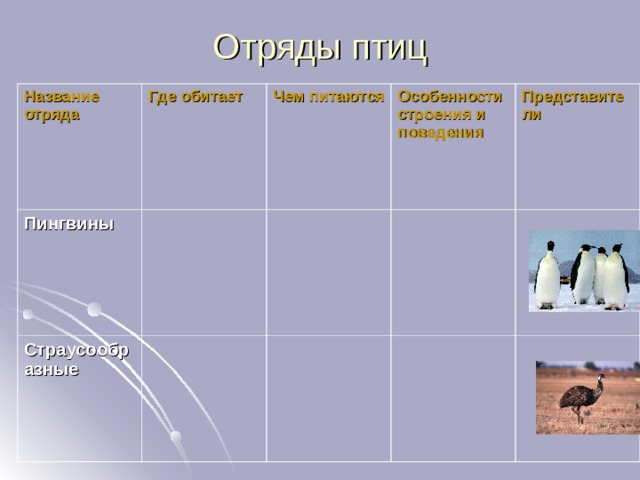 Отряды птиц

| Название отряда | Где обитает | Чем питаются | Особенности строения и поведения | Представители |
|---|---|---|---|---|
| Пингвины | | | | |
| Страусообразные | | | | |